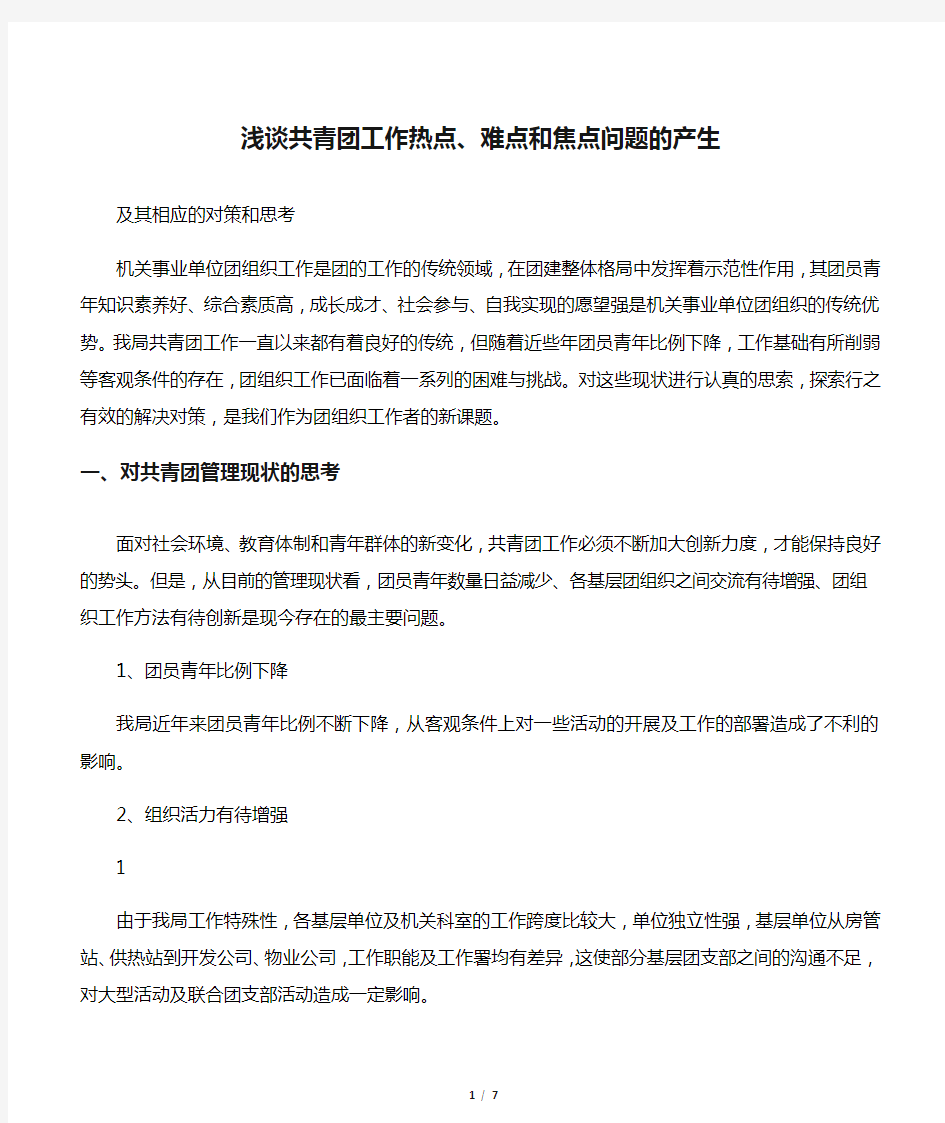 浅谈共青团工作热点、难点和焦点问题的产生

及其相应的对策和思考

机关事业单位团组织工作是团的工作的传统领域，在团建整体格局中发挥着示范性作用，其团员青年知识素养好、综合素质高，成长成才、社会参与、自我实现的愿望强是机关事业单位团组织的传统优势。我局共青团工作一直以来都有着良好的传统，但随着近些年团员青年比例下降，工作基础有所削弱等客观条件的存在，团组织工作已面临着一系列的困难与挑战。对这些现状进行认真的思索，探索行之有效的解决对策，是我们作为团组织工作者的新课题。

一、对共青团管理现状的思考

面对社会环境、教育体制和青年群体的新变化，共青团工作必须不断加大创新力度，才能保持良好的势头。但是，从目前的管理现状看，团员青年数量日益减少、各基层团组织之间交流有待增强、团组织工作方法有待创新是现今存在的最主要问题。

1、团员青年比例下降

我局近年来团员青年比例不断下降，从客观条件上对一些活动的开展及工作的部署造成了不利的影响。

2、组织活力有待增强

1

由于我局工作特殊性，各基层单位及机关科室的工作跨度比较大，单位独立性强，基层单位从房管站、供热站到开发公司、物业公司，工作职能及工作署均有差异，这使部分基层团支部之间的沟通不足，对大型活动及联合团支部活动造成一定影响。

1 / 7